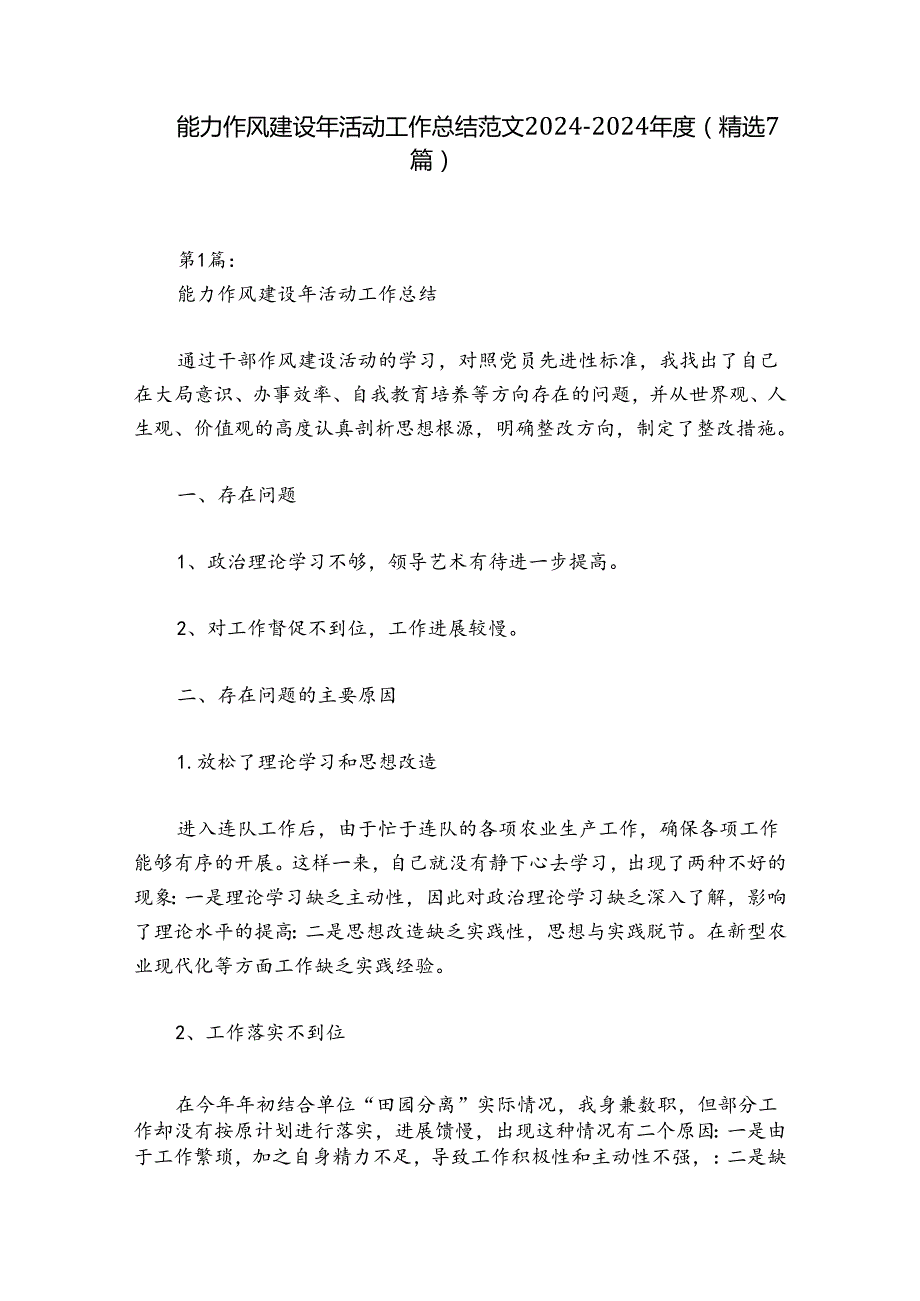 能力作风建设年活动工作总结范文2024-2024年度（精选7篇）

第1篇：
能力作风建设年活动工作总结

通过干部作风建设活动的学习，对照党员先进性标准，我找出了自己在大局意识、办事效率、自我教育培养等方向存在的问题，并从世界观、人生观、价值观的高度认真剖析思想根源，明确整改方向，制定了整改措施。

一、存在问题

1、政治理论学习不够，领导艺术有待进一步提高。

2、对工作督促不到位，工作进展较慢。

二、存在问题的主要原因

1.放松了理论学习和思想改造

进入连队工作后，由于忙于连队的各项农业生产工作，确保各项工作能够有序的开展。这样一来，自己就没有静下心去学习，出现了两种不好的现象：一是理论学习缺乏主动性，因此对政治理论学习缺乏深入了解，影响了理论水平的提高：二是思想改造缺乏实践性，思想与实践脱节。在新型农业现代化等方面工作缺乏实践经验。

2、工作落实不到位

在今年年初结合单位“田园分离”实际情况，我身兼数职，但部分工作却没有按原计划进行落实，进展馈慢，出现这种情况有二个原因：一是由于工作繁琐，加之自身精力不足，导致工作积极性和主动性不强，：二是缺